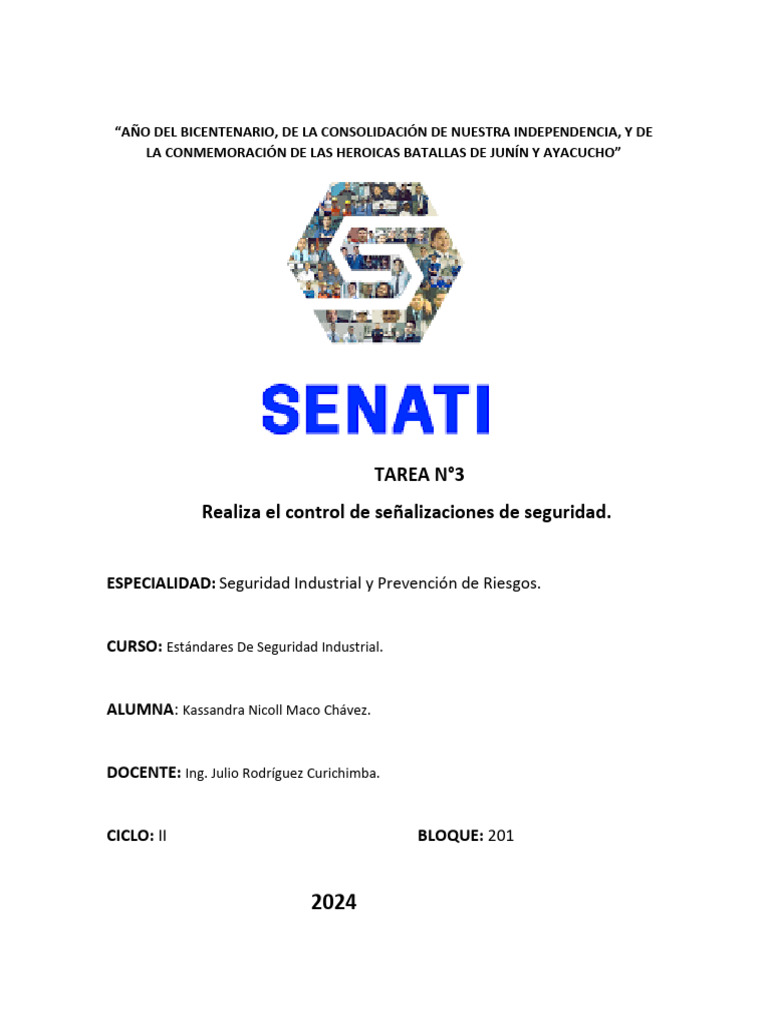 "AÑO DEL BICENTENARIO, DE LA CONSOLIDACIÓN DE NUESTRA INDEPENDENCIA, Y DE LA CONMEMORACIÓN DE LAS HEROICAS BATALLAS DE JUNÍN Y AYACUCHO"

SENATI

TAREA N°3

Realiza el control de señalizaciones de seguridad.

ESPECIALIDAD: Seguridad Industrial y Prevención de Riesgos.

CURSO: Estándares De Seguridad Industrial.

ALUMNA: Kassandra Nicoll Maco Chávez.

DOCENTE: Ing. Julio Rodríguez Curichimba.

CICLO: II

BLOQUE: 201

2024